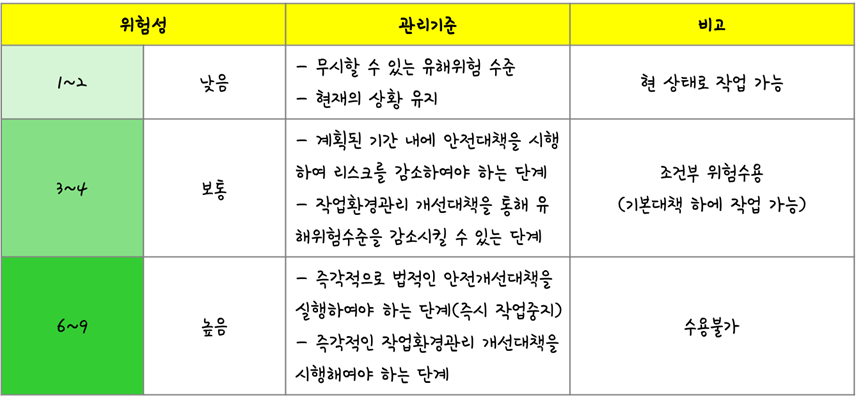 | 위험성 | | 관리기준 | 비고 |
|---|---|---|---|
| 1~2 | 낮음 | - 무시할 수 있는 유해위험 수준<br>- 현재의 상황 유지 | 현 상태로 작업 가능 |
| 3~4 | 보통 | - 계획된 기간 내에 안전대책을 시행하여 리스크를 감소하여야 하는 단계<br>- 작업환경관리 개선대책을 통해 유해위험수준을 감소시킬 수 있는 단계 | 조건부 위험수용<br>(기본대책 하에 작업 가능) |
| 6~9 | 높음 | - 즉각적으로 법적인 안전개선대책을 실행하여야 하는 단계(즉시 작업중지)<br>- 즉각적인 작업환경관리 개선대책을 시행해여야 하는 단계 | 수용불가 |